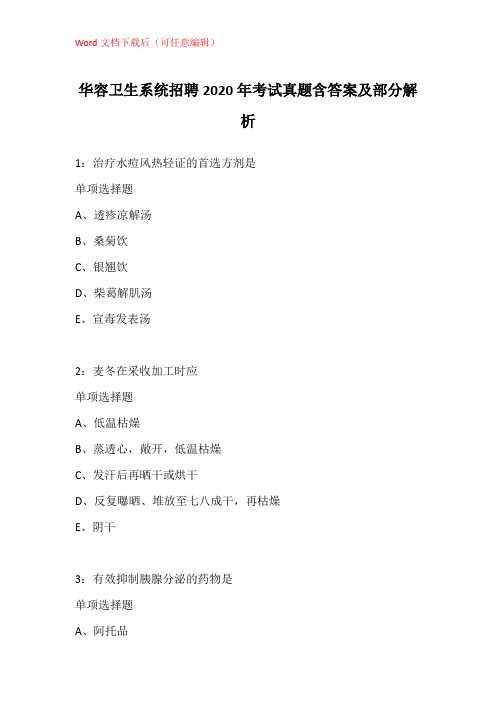 Word 文档下载后（可任意编辑）

华容卫生系统招聘 2020 年考试真题含答案及部分解析

1：治疗水痘风热轻证的首选方剂是

单项选择题

A、透疹凉解汤

B、桑菊饮

C、银翘饮

D、柴葛解肌汤

E、宣毒发表汤

2：麦冬在采收加工时应

单项选择题

A、低温枯燥

B、蒸透心，敞开，低温枯燥

C、发汗后再晒干或烘干

D、反复曝晒、堆放至七八成干，再枯燥

E、阴干

3：有效抑制胰腺分泌的药物是

单项选择题

A、阿托品